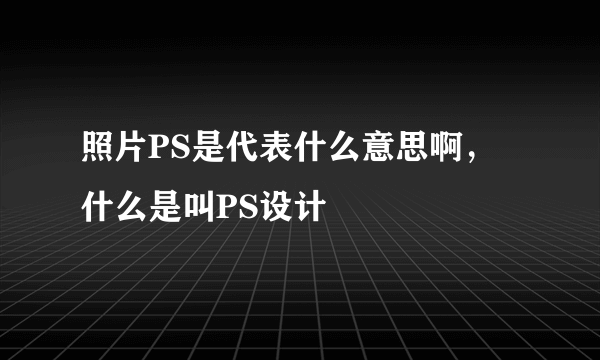 照片PS是代表什么意思啊，什么是叫PS设计